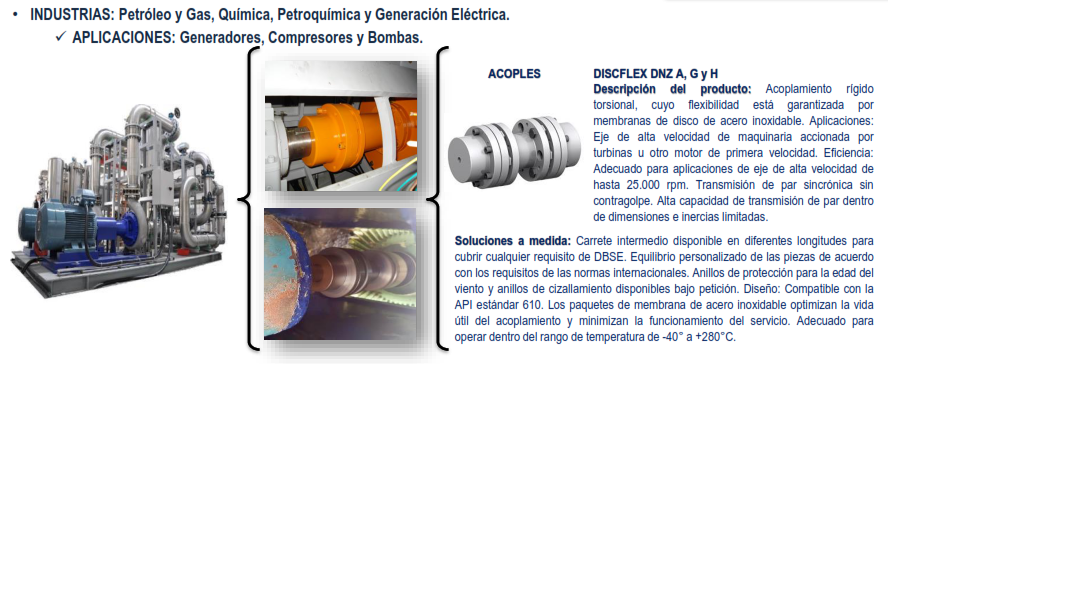 • INDUSTRIAS: Petróleo y Gas, Química, Petroquímica y Generación Eléctrica.

✓ APLICACIONES: Generadores, Compresores y Bombas.

ACOPLES

DISCFLEX DNZ A, G y H
Descripción del producto: Acoplamiento rígido torsional, cuyo flexibilidad está garantizada por membranas de disco de acero inoxidable. Aplicaciones: Eje de alta velocidad de maquinaria accionada por turbinas u otro motor de primera velocidad. Eficiencia: Adecuado para aplicaciones de eje de alta velocidad de hasta 25.000 rpm. Transmisión de par sincrónica sin contragolpe. Alta capacidad de transmisión de par dentro de dimensiones e inercias limitadas.

Soluciones a medida: Carrete intermedio disponible en diferentes longitudes para cubrir cualquier requisito de DBSE. Equilibrio personalizado de las piezas de acuerdo con los requisitos de las normas internacionales. Anillos de protección para la edad del viento y anillos de cizallamiento disponibles bajo petición. Diseño: Compatible con la API estándar 610. Los paquetes de membrana de acero inoxidable optimizan la vida útil del acoplamiento y minimizan la funcionamiento del servicio. Adecuado para operar dentro del rango de temperatura de -40° a +280°C.